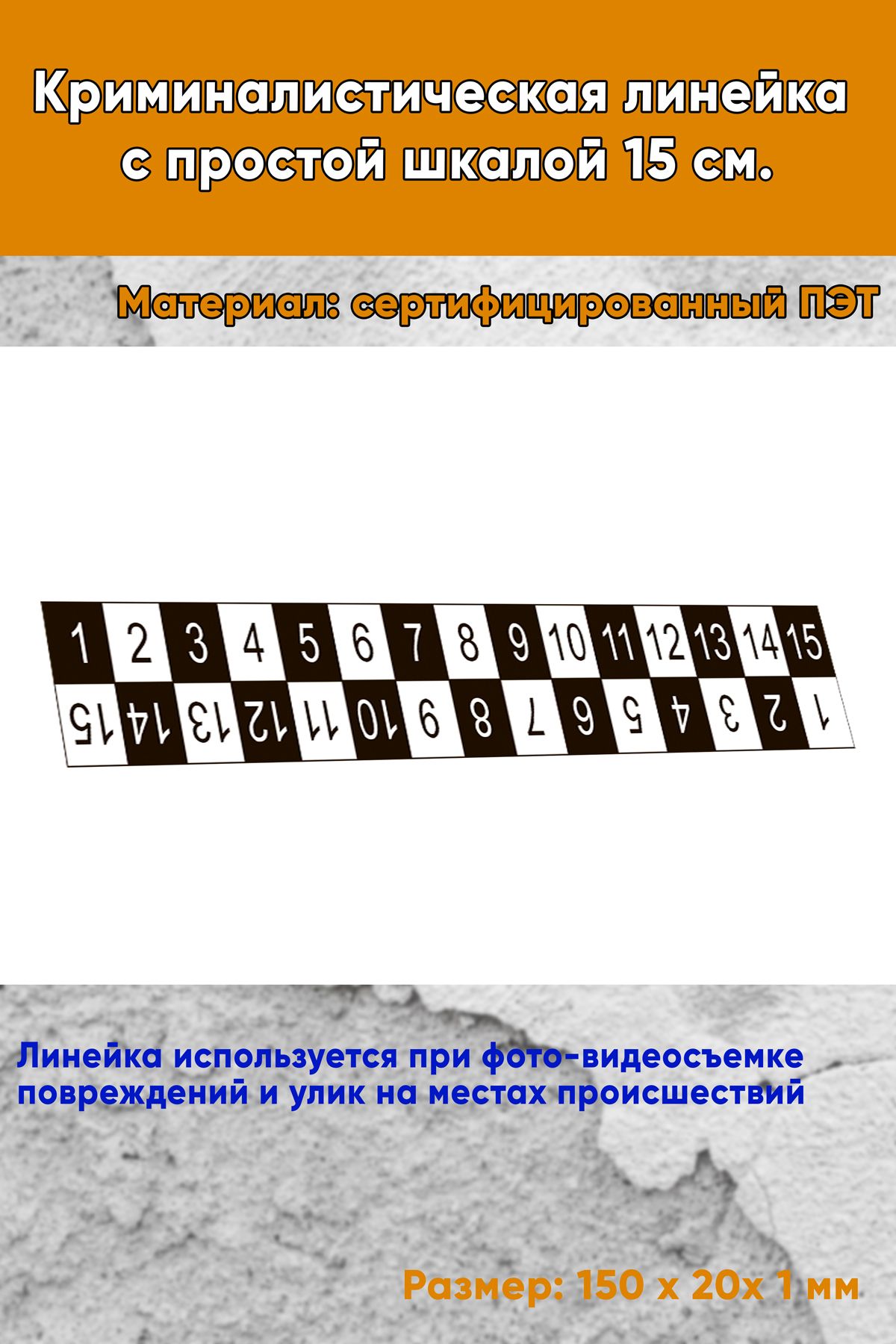 Криминалистическая линейка с простой шкалой 15 см.

Материал: сертифицированный ПЭТ

1 2 3 4 5 6 7 8 9 10 11 12 13 14 15

15 14 13 12 11 10 9 8 7 6 5 4 3 2 1

Линейка используется при фото-видеосъемке повреждений и улик на местах происшествий

Размер: 150 х 20х 1 мм